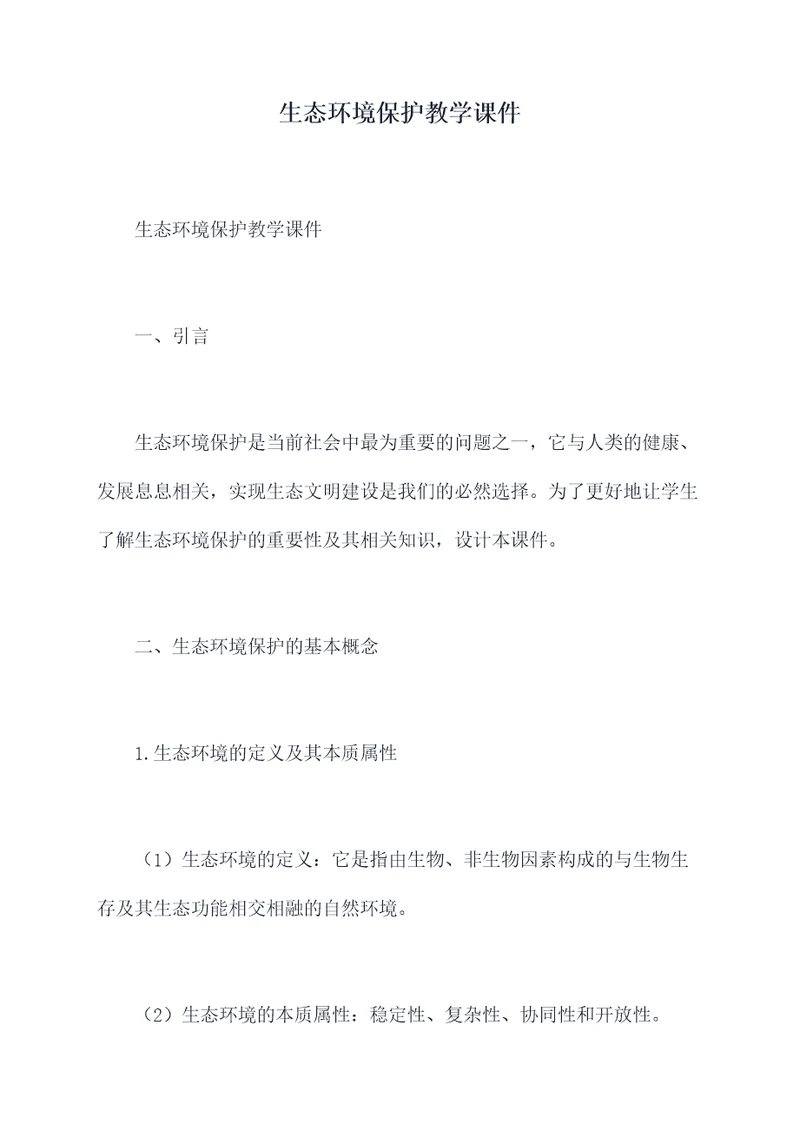 生态环境保护教学课件

生态环境保护教学课件

一、引言

生态环境保护是当前社会中最为重要的问题之一，它与人类的健康、发展息息相关，实现生态文明建设是我们的必然选择。为了更好地让学生了解生态环境保护的重要性及其相关知识，设计本课件。

二、生态环境保护的基本概念

1.生态环境的定义及其本质属性

（1）生态环境的定义：它是指由生物、非生物因素构成的与生物生存及其生态功能相交相融的自然环境。

（2）生态环境的本质属性：稳定性、复杂性、协同性和开放性。